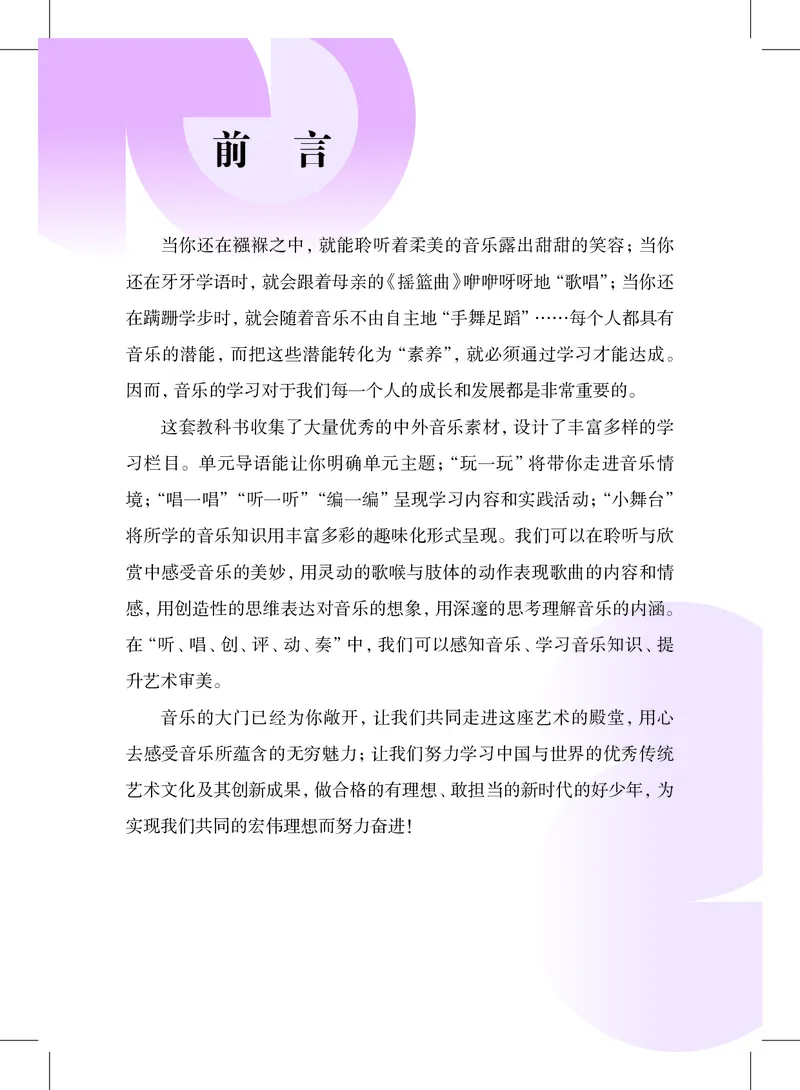 前　言

当你还在襁褓之中，就能聆听着柔美的音乐露出甜甜的笑容；当你还在牙牙学语时，就会跟着母亲的《摇篮曲》咿咿呀呀地“歌唱”；当你还在蹒跚学步时，就会随着音乐不由自主地“手舞足蹈”……每个人都具有音乐的潜能，而把这些潜能转化为“素养”，就必须通过学习才能达成。因而，音乐的学习对于我们每一个人的成长和发展都是非常重要的。

这套教科书收集了大量优秀的中外音乐素材，设计了丰富多样的学习栏目。单元导语能让你明确单元主题；“玩一玩”将带你走进音乐情境；“唱一唱”“听一听”“编一编”呈现学习内容和实践活动；“小舞台”将所学的音乐知识用丰富多彩的趣味化形式呈现。我们可以在聆听与欣赏中感受音乐的美妙，用灵动的歌喉与肢体的动作表现歌曲的内容和情感，用创造性的思维表达对音乐的想象，用深邃的思考理解音乐的内涵。在“听、唱、创、评、动、奏”中，我们可以感知音乐、学习音乐知识、提升艺术审美。

音乐的大门已经为你敞开，让我们共同走进这座艺术的殿堂，用心去感受音乐所蕴含的无穷魅力；让我们努力学习中国与世界的优秀传统艺术文化及其创新成果，做合格的有理想、敢担当的新时代的好少年，为实现我们共同的宏伟理想而努力奋进！